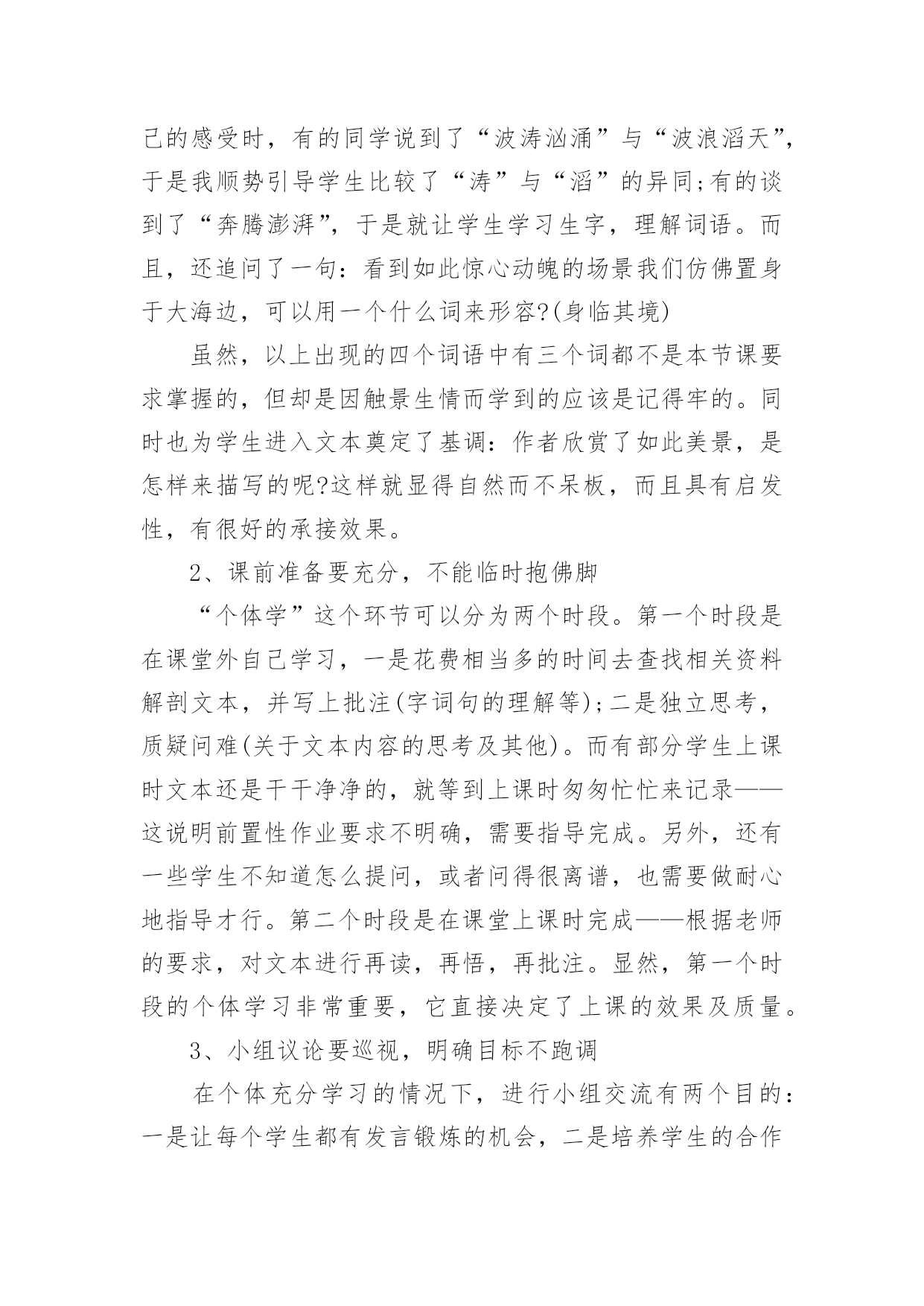 己的感受时，有的同学说到了“波涛汹涌”与“波浪滔天”，于是我顺势引导学生比较了“涛”与“滔”的异同;有的谈到了“奔腾澎湃”，于是就让学生学习生字，理解词语。而且，还追问了一句：看到如此惊心动魄的场景我们仿佛置身于大海边，可以用一个什么词来形容?(身临其境)

虽然，以上出现的四个词语中有三个词都不是本节课要求掌握的，但却是因触景生情而学到的应该是记得牢的。同时也为学生进入文本奠定了基调：作者欣赏了如此美景，是怎样来描写的呢?这样就显得自然而不呆板，而且具有启发性，有很好的承接效果。

2、课前准备要充分，不能临时抱佛脚

“个体学”这个环节可以分为两个时段。第一个时段是在课堂外自己学习，一是花费相当多的时间去查找相关资料解剖文本，并写上批注(字词句的理解等);二是独立思考，质疑问难(关于文本内容的思考及其他)。而有部分学生上课时文本还是干干净净的，就等到上课时匆匆忙忙来记录——这说明前置性作业要求不明确，需要指导完成。另外，还有一些学生不知道怎么提问，或者问得很离谱，也需要做耐心地指导才行。第二个时段是在课堂上课时完成——根据老师的要求，对文本进行再读，再悟，再批注。显然，第一个时段的个体学习非常重要，它直接决定了上课的效果及质量。

3、小组议论要巡视，明确目标不跑调

在个体充分学习的情况下，进行小组交流有两个目的：一是让每个学生都有发言锻炼的机会，二是培养学生的合作